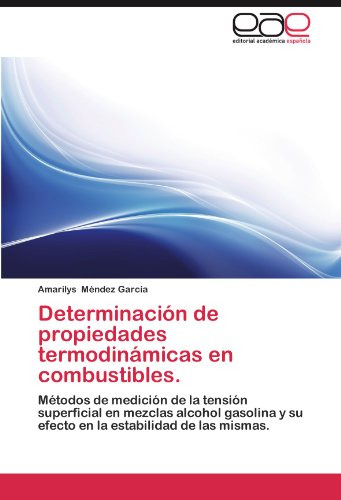 eae
editorial académica española

Amarilys Mèndez Garcia

Determinación de propiedades termodinámicas en combustibles.

Métodos de medición de la tensión superficial en mezclas alcohol gasolina y su efecto en la estabilidad de las mismas.